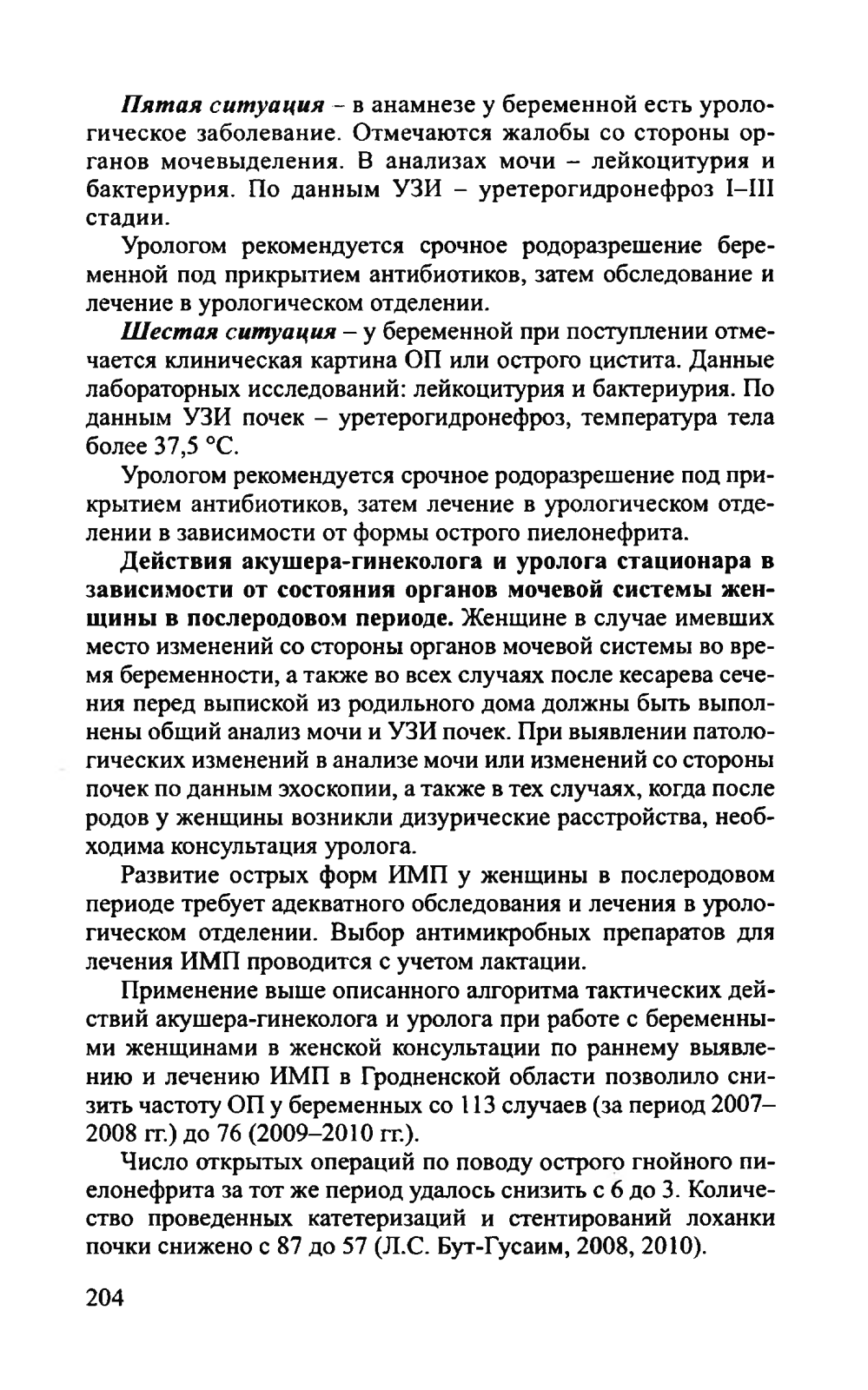 Пятая ситуация – в анамнезе у беременной есть урологическое заболевание. Отмечаются жалобы со стороны органов мочевыделения. В анализах мочи – лейкоцитурия и бактериурия. По данным УЗИ – уретерогидронефроз I–III стадии.

Урологом рекомендуется срочное родоразрешение беременной под прикрытием антибиотиков, затем обследование и лечение в урологическом отделении.

Шестая ситуация – у беременной при поступлении отмечается клиническая картина ОП или острого цистита. Данные лабораторных исследований: лейкоцитурия и бактериурия. По данным УЗИ почек – уретерогидронефроз, температура тела более 37,5 °С.

Урологом рекомендуется срочное родоразрешение под прикрытием антибиотиков, затем лечение в урологическом отделении в зависимости от формы острого пиелонефрита.

Действия акушера-гинеколога и уролога стационара в зависимости от состояния органов мочевой системы женщины в послеродовом периоде. Женщине в случае имевших место изменений со стороны органов мочевой системы во время беременности, а также во всех случаях после кесарева сечения перед выпиской из родильного дома должны быть выполнены общий анализ мочи и УЗИ почек. При выявлении патологических изменений в анализе мочи или изменений со стороны почек по данным эхоскопии, а также в тех случаях, когда после родов у женщины возникли дизурические расстройства, необходима консультация уролога.

Развитие острых форм ИМП у женщины в послеродовом периоде требует адекватного обследования и лечения в урологическом отделении. Выбор антимикробных препаратов для лечения ИМП проводится с учетом лактации.

Применение выше описанного алгоритма тактических действий акушера-гинеколога и уролога при работе с беременными женщинами в женской консультации по раннему выявлению и лечению ИМП в Гродненской области позволило снизить частоту ОП у беременных со 113 случаев (за период 2007–2008 гг.) до 76 (2009–2010 гг.).

Число открытых операций по поводу острого гнойного пиелонефрита за тот же период удалось снизить с 6 до 3. Количество проведенных катетеризаций и стентирований лоханки почки снижено с 87 до 57 (Л.С. Бут-Гусаим, 2008, 2010).

204